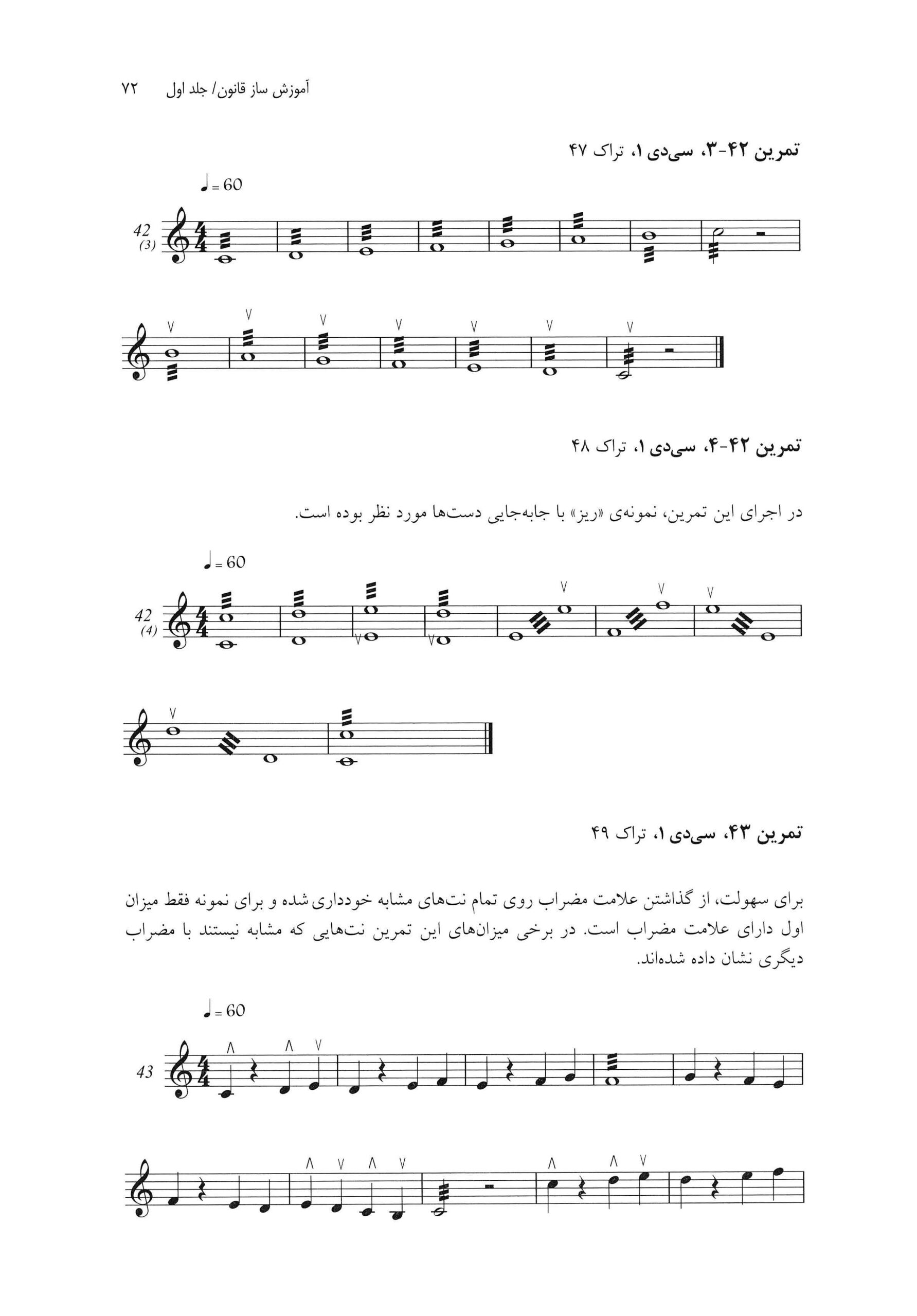 آموزش ساز قانون/ جلد اول ۷۲

تمرین ۴۲-۳، سی‌دی ۱، تراک ۴۷

♩ = 60

42
(3)

تمرین ۴۲-۴، سی‌دی ۱، تراک ۴۸

در اجرای این تمرین، نمونه‌ی «ریز» با جابه‌جایی دست‌ها مورد نظر بوده است.

♩ = 60

42
(4)

تمرین ۴۳، سی‌دی ۱، تراک ۴۹

برای سهولت، از گذاشتن علامت مضراب روی تمام نت‌های مشابه خودداری‌شده و برای نمونه فقط میزان اول دارای علامت مضراب است. در برخی میزان‌های این تمرین نت‌هایی که مشابه نیستند با مضراب دیگری نشان داده شده‌اند.

♩ = 60

43